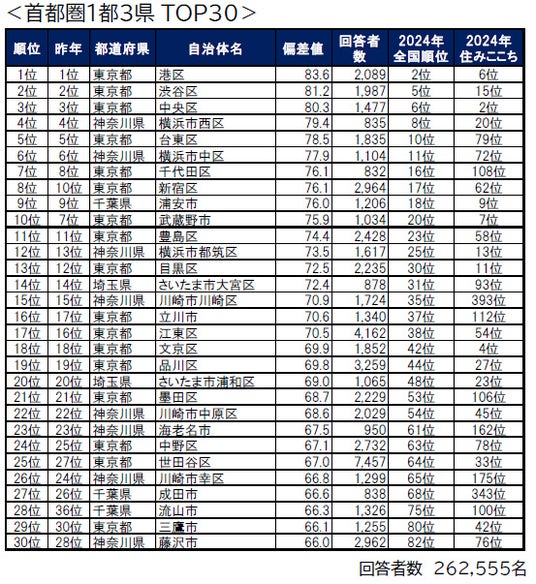 <首都圏1都3県 TOP30>

| 順位 | 昨年 | 都道府県 | 自治体名 | 偏差値 | 回答者数 | 2024年全国順位 | 2024年住みここち |
|---|---|---|---|---|---|---|---|
| 1位 | 1位 | 東京都 | 港区 | 83.6 | 2,089 | 2位 | 6位 |
| 2位 | 2位 | 東京都 | 渋谷区 | 81.2 | 1,987 | 5位 | 15位 |
| 3位 | 3位 | 東京都 | 中央区 | 80.3 | 1,477 | 6位 | 2位 |
| 4位 | 4位 | 神奈川県 | 横浜市西区 | 79.4 | 835 | 8位 | 20位 |
| 5位 | 5位 | 東京都 | 台東区 | 78.5 | 1,835 | 10位 | 79位 |
| 6位 | 6位 | 神奈川県 | 横浜市中区 | 77.9 | 1,104 | 11位 | 72位 |
| 7位 | 8位 | 東京都 | 千代田区 | 76.1 | 832 | 16位 | 108位 |
| 8位 | 10位 | 東京都 | 新宿区 | 76.1 | 2,964 | 17位 | 62位 |
| 9位 | 9位 | 千葉県 | 浦安市 | 76.0 | 1,206 | 18位 | 9位 |
| 10位 | 7位 | 東京都 | 武蔵野市 | 75.9 | 1,034 | 20位 | 7位 |
| 11位 | 11位 | 東京都 | 豊島区 | 74.4 | 2,428 | 23位 | 58位 |
| 12位 | 13位 | 神奈川県 | 横浜市都筑区 | 73.5 | 1,617 | 25位 | 13位 |
| 13位 | 12位 | 東京都 | 目黒区 | 72.5 | 2,235 | 30位 | 11位 |
| 14位 | 14位 | 埼玉県 | さいたま市大宮区 | 72.4 | 878 | 31位 | 93位 |
| 15位 | 15位 | 神奈川県 | 川崎市川崎区 | 70.9 | 1,724 | 35位 | 393位 |
| 16位 | 17位 | 東京都 | 立川市 | 70.6 | 1,340 | 37位 | 112位 |
| 17位 | 16位 | 東京都 | 江東区 | 70.5 | 4,162 | 38位 | 54位 |
| 18位 | 18位 | 東京都 | 文京区 | 69.9 | 1,852 | 42位 | 4位 |
| 19位 | 19位 | 東京都 | 品川区 | 69.8 | 3,259 | 44位 | 27位 |
| 20位 | 20位 | 埼玉県 | さいたま市浦和区 | 69.0 | 1,065 | 48位 | 23位 |
| 21位 | 21位 | 東京都 | 墨田区 | 68.7 | 2,229 | 53位 | 106位 |
| 22位 | 22位 | 神奈川県 | 川崎市中原区 | 68.6 | 2,029 | 54位 | 45位 |
| 23位 | 23位 | 神奈川県 | 海老名市 | 67.5 | 950 | 61位 | 162位 |
| 24位 | 25位 | 東京都 | 中野区 | 67.1 | 2,732 | 63位 | 78位 |
| 25位 | 27位 | 東京都 | 世田谷区 | 67.0 | 7,457 | 64位 | 33位 |
| 26位 | 24位 | 神奈川県 | 川崎市幸区 | 66.8 | 1,299 | 65位 | 175位 |
| 27位 | 26位 | 千葉県 | 成田市 | 66.6 | 838 | 68位 | 343位 |
| 28位 | 36位 | 千葉県 | 流山市 | 66.3 | 1,326 | 75位 | 100位 |
| 29位 | 30位 | 東京都 | 三鷹市 | 66.1 | 1,255 | 80位 | 42位 |
| 30位 | 28位 | 神奈川県 | 藤沢市 | 66.0 | 2,962 | 82位 | 76位 |

回答者数 262,555名